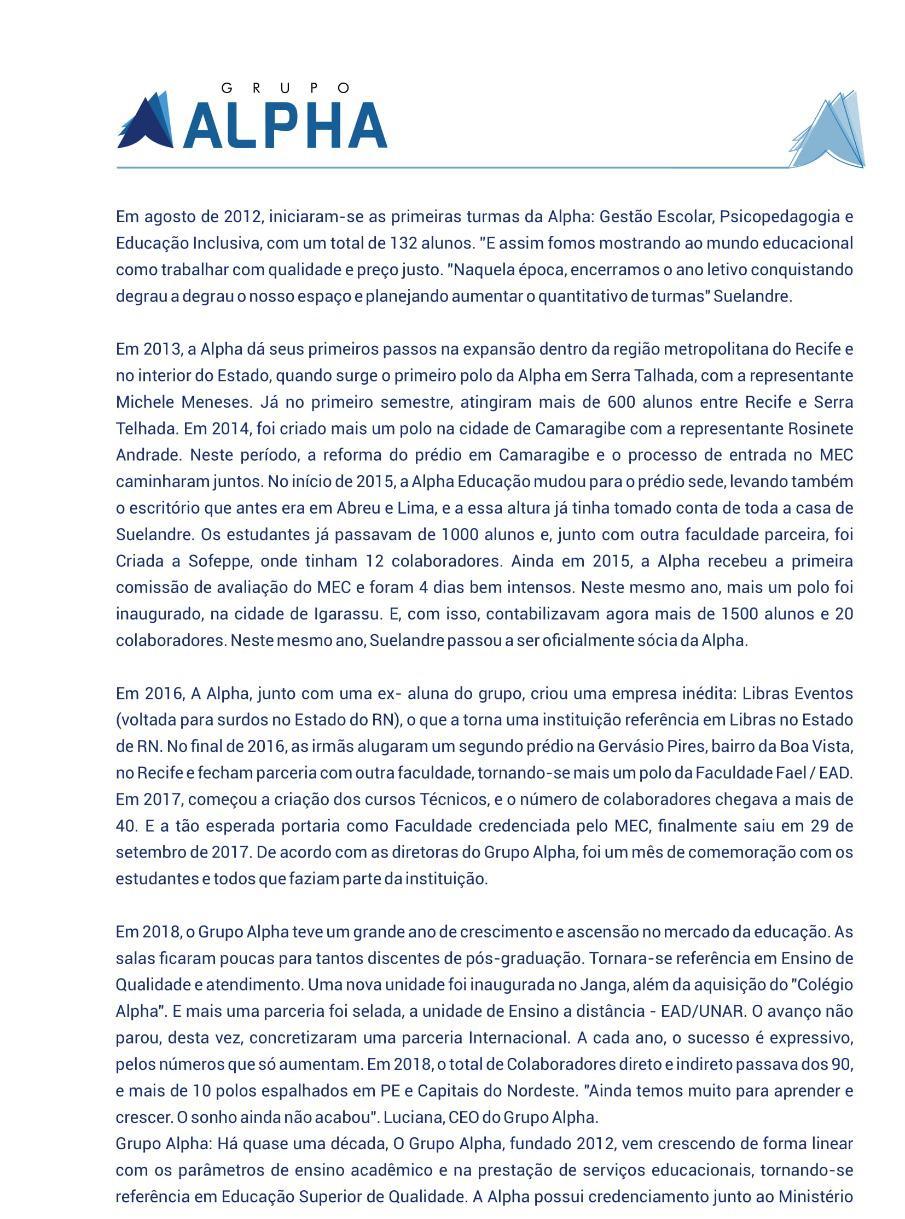 GRUPO
ALPHA

Em agosto de 2012, iniciaram-se as primeiras turmas da Alpha: Gestão Escolar, Psicopedagogia e Educação Inclusiva, com um total de 132 alunos. "E assim fomos mostrando ao mundo educacional como trabalhar com qualidade e preço justo. "Naquela época, encerramos o ano letivo conquistando degrau a degrau o nosso espaço e planejando aumentar o quantitativo de turmas" Suelandre.

Em 2013, a Alpha dá seus primeiros passos na expansão dentro da região metropolitana do Recife e no interior do Estado, quando surge o primeiro polo da Alpha em Serra Talhada, com a representante Michele Meneses. Já no primeiro semestre, atingiram mais de 600 alunos entre Recife e Serra Telhada. Em 2014, foi criado mais um polo na cidade de Camaragibe com a representante Rosinete Andrade. Neste período, a reforma do prédio em Camaragibe e o processo de entrada no MEC caminharam juntos. No início de 2015, a Alpha Educação mudou para o prédio sede, levando também o escritório que antes era em Abreu e Lima, e a essa altura já tinha tomado conta de toda a casa de Suelandre. Os estudantes já passavam de 1000 alunos e, junto com outra faculdade parceira, foi Criada a Sofeppe, onde tinham 12 colaboradores. Ainda em 2015, a Alpha recebeu a primeira comissão de avaliação do MEC e foram 4 dias bem intensos. Neste mesmo ano, mais um polo foi inaugurado, na cidade de Igarassu. E, com isso, contabilizavam agora mais de 1500 alunos e 20 colaboradores. Neste mesmo ano, Suelandre passou a ser oficialmente sócia da Alpha.

Em 2016, A Alpha, junto com uma ex- aluna do grupo, criou uma empresa inédita: Libras Eventos (voltada para surdos no Estado do RN), o que a torna uma instituição referência em Libras no Estado de RN. No final de 2016, as irmãs alugaram um segundo prédio na Gervásio Pires, bairro da Boa Vista, no Recife e fecham parceria com outra faculdade, tornando-se mais um polo da Faculdade Fael / EAD. Em 2017, começou a criação dos cursos Técnicos, e o número de colaboradores chegava a mais de 40. E a tão esperada portaria como Faculdade credenciada pelo MEC, finalmente saiu em 29 de setembro de 2017. De acordo com as diretoras do Grupo Alpha, foi um mês de comemoração com os estudantes e todos que faziam parte da instituição.

Em 2018, o Grupo Alpha teve um grande ano de crescimento e ascensão no mercado da educação. As salas ficaram poucas para tantos discentes de pós-graduação. Tornara-se referência em Ensino de Qualidade e atendimento. Uma nova unidade foi inaugurada no Janga, além da aquisição do "Colégio Alpha". E mais uma parceria foi selada, a unidade de Ensino a distância - EAD/UNAR. O avanço não parou, desta vez, concretizaram uma parceria Internacional. A cada ano, o sucesso é expressivo, pelos números que só aumentam. Em 2018, o total de Colaboradores direto e indireto passava dos 90, e mais de 10 polos espalhados em PE e Capitais do Nordeste. "Ainda temos muito para aprender e crescer. O sonho ainda não acabou". Luciana, CEO do Grupo Alpha.
Grupo Alpha: Há quase uma década, O Grupo Alpha, fundado 2012, vem crescendo de forma linear com os parâmetros de ensino acadêmico e na prestação de serviços educacionais, tornando-se referência em Educação Superior de Qualidade. A Alpha possui credenciamento junto ao Ministério